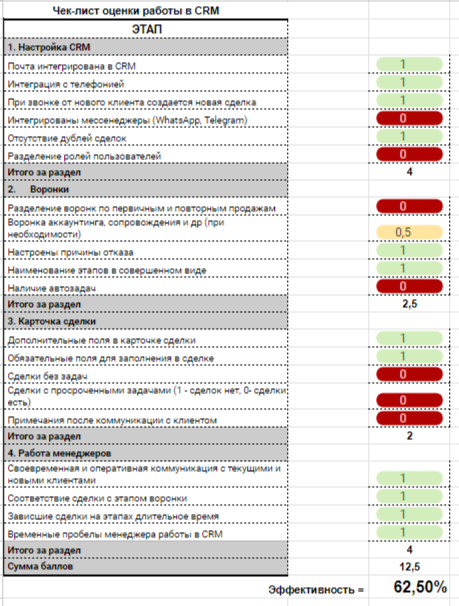 Чек-лист оценки работы в CRM

| ЭТАП | |
|---|---|
| 1. Настройка CRM | |
| Почта интегрирована в CRM | 1 |
| Интеграция с телефонией | 1 |
| При звонке от нового клиента создается новая сделка | 1 |
| Интегрированы мессенджеры (WhatsApp, Telegram) | 0 |
| Отсутствие дублей сделок | 1 |
| Разделение ролей пользователей | 0 |
| Итого за раздел | 4 |
| 2. Воронки | |
| Разделение воронк по первичным и повторным продажам | 0 |
| Воронка аккаунтинга, сопровождения и др (при необходимости) | 0,5 |
| Настроены причины отказа | 1 |
| Наименование этапов в совершенном виде | 1 |
| Наличие автозадач | 0 |
| Итого за раздел | 2,5 |
| 3. Карточка сделки | |
| Дополнительные поля в карточке сделки | 1 |
| Обязательные поля для заполнения в сделке | 1 |
| Сделки без задач | 0 |
| Сделки с просроченными задачами (1 - сделок нет, 0- сделки есть) | 0 |
| Примечания после коммуникации с клиентом | 0 |
| Итого за раздел | 2 |
| 4. Работа менеджеров | |
| Своевременная и оперативная коммуникация с текущими и новыми клиентами | 1 |
| Соответствие сделки с этапом воронки | 1 |
| Зависшие сделки на этапах длительное время | 1 |
| Временные пробелы менеджера работы в CRM | 1 |
| Итого за раздел | 4 |
| Сумма баллов | 12,5 |

Эффективность = 62,50%